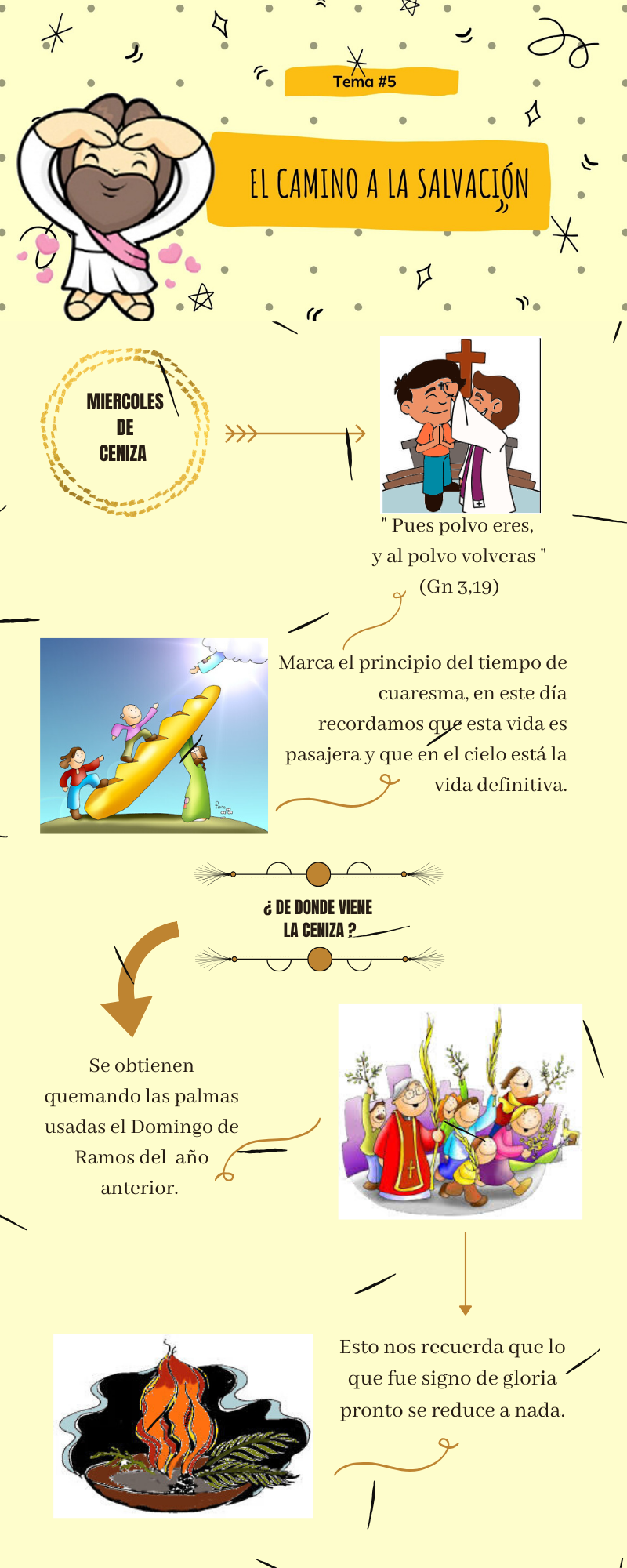 Tema #5

EL CAMINO A LA SALVACIÓN

MIERCOLES DE CENIZA

" Pues polvo eres, y al polvo volveras " (Gn 3,19)

Marca el principio del tiempo de cuaresma, en este día recordamos que esta vida es pasajera y que en el cielo está la vida definitiva.

¿ DE DONDE VIENE LA CENIZA ?

Se obtienen quemando las palmas usadas el Domingo de Ramos del año anterior.

Esto nos recuerda que lo que fue signo de gloria pronto se reduce a nada.